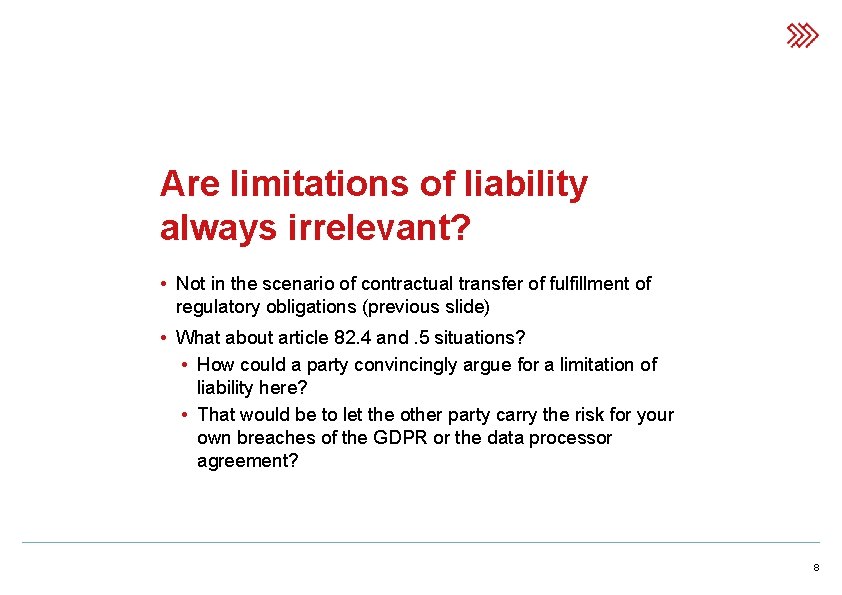 Are limitations of liability always irrelevant?

• Not in the scenario of contractual transfer of fulfillment of regulatory obligations (previous slide)

• What about article 82.4 and .5 situations?
  • How could a party convincingly argue for a limitation of liability here?
  • That would be to let the other party carry the risk for your own breaches of the GDPR or the data processor agreement?

8